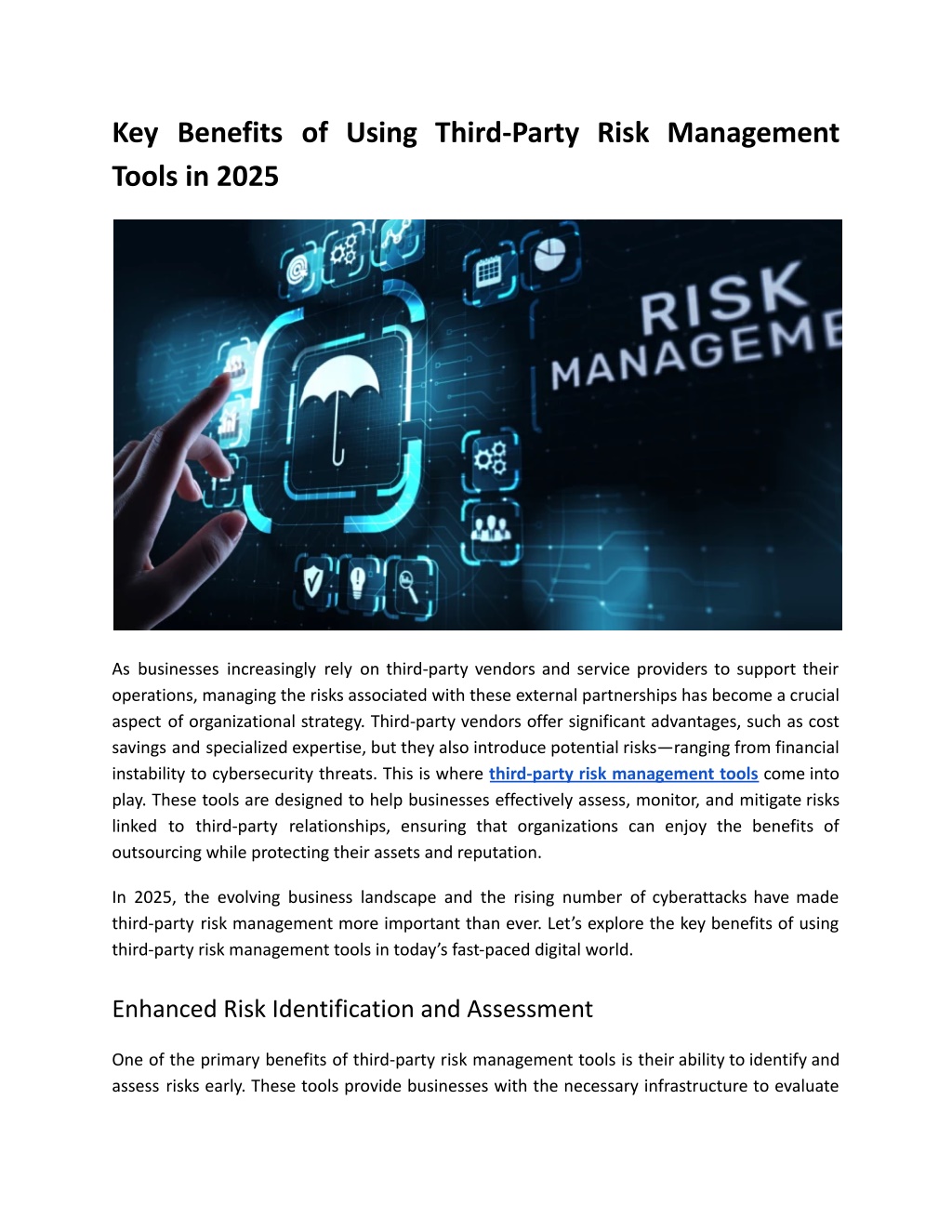 Key Benefits of Using Third-Party Risk Management Tools in 2025

RISK MANAGEME

As businesses increasingly rely on third-party vendors and service providers to support their operations, managing the risks associated with these external partnerships has become a crucial aspect of organizational strategy. Third-party vendors offer significant advantages, such as cost savings and specialized expertise, but they also introduce potential risks—ranging from financial instability to cybersecurity threats. This is where third-party risk management tools come into play. These tools are designed to help businesses effectively assess, monitor, and mitigate risks linked to third-party relationships, ensuring that organizations can enjoy the benefits of outsourcing while protecting their assets and reputation.

In 2025, the evolving business landscape and the rising number of cyberattacks have made third-party risk management more important than ever. Let's explore the key benefits of using third-party risk management tools in today's fast-paced digital world.

Enhanced Risk Identification and Assessment

One of the primary benefits of third-party risk management tools is their ability to identify and assess risks early. These tools provide businesses with the necessary infrastructure to evaluate